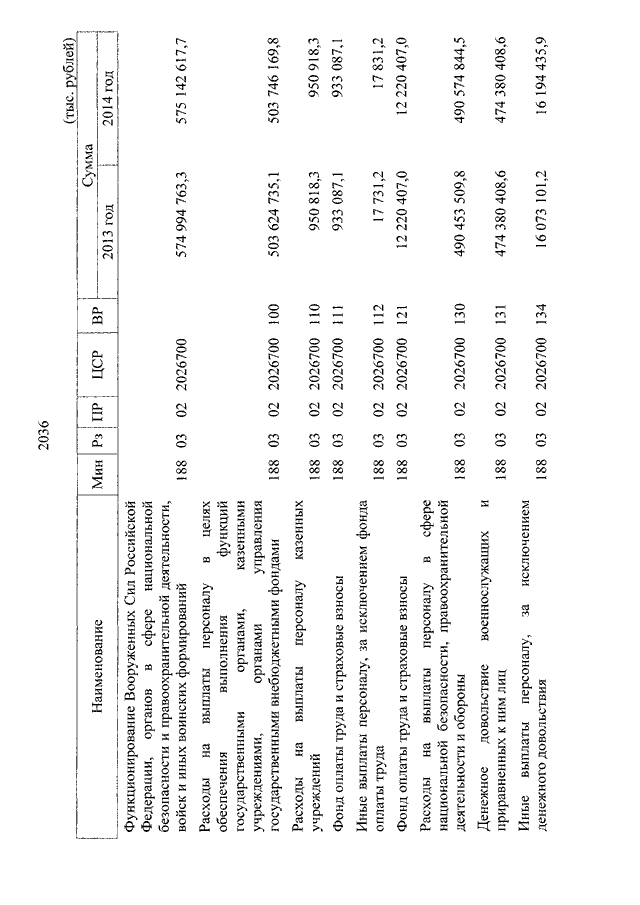 2036

(тыс. рублей)

| Наименование | Мин | Рз | ПР | ЦСР | ВР | Сумма 2013 год | Сумма 2014 год |
|---|---|---|---|---|---|---|---|
| Функционирование Вооруженных Сил Российской Федерации, органов в сфере национальной безопасности и правоохранительной деятельности, войск и иных воинских формирований | 188 | 03 | 02 | 2026700 | | 574 994 763,3 | 575 142 617,7 |
| Расходы на выплаты персоналу в целях обеспечения выполнения функций государственными органами, казенными учреждениями, органами управления государственными внебюджетными фондами | 188 | 03 | 02 | 2026700 | 100 | 503 624 735,1 | 503 746 169,8 |
| Расходы на выплаты персоналу казенных учреждений | 188 | 03 | 02 | 2026700 | 110 | 950 818,3 | 950 918,3 |
| Фонд оплаты труда и страховые взносы | 188 | 03 | 02 | 2026700 | 111 | 933 087,1 | 933 087,1 |
| Иные выплаты персоналу, за исключением фонда оплаты труда | 188 | 03 | 02 | 2026700 | 112 | 17 731,2 | 17 831,2 |
| Фонд оплаты труда и страховые взносы | 188 | 03 | 02 | 2026700 | 121 | 12 220 407,0 | 12 220 407,0 |
| Расходы на выплаты персоналу в сфере национальной безопасности, правоохранительной деятельности и обороны | 188 | 03 | 02 | 2026700 | 130 | 490 453 509,8 | 490 574 844,5 |
| Денежное довольствие военнослужащих и приравненных к ним лиц | 188 | 03 | 02 | 2026700 | 131 | 474 380 408,6 | 474 380 408,6 |
| Иные выплаты персоналу, за исключением денежного довольствия | 188 | 03 | 02 | 2026700 | 134 | 16 073 101,2 | 16 194 435,9 |